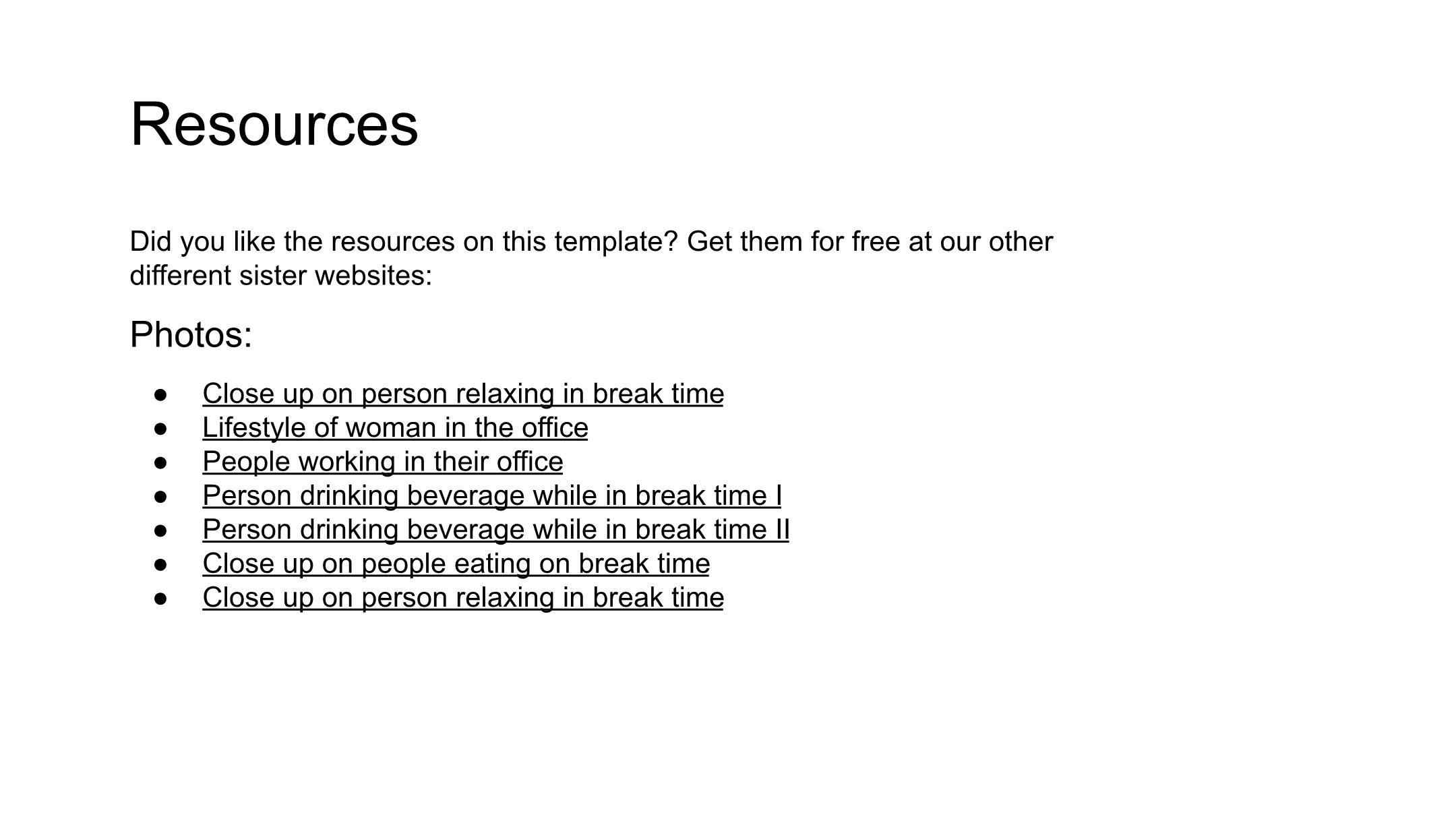 Resources

Did you like the resources on this template? Get them for free at our other different sister websites:

Photos:

• Close up on person relaxing in break time
• Lifestyle of woman in the office
• People working in their office
• Person drinking beverage while in break time I
• Person drinking beverage while in break time II
• Close up on people eating on break time
• Close up on person relaxing in break time